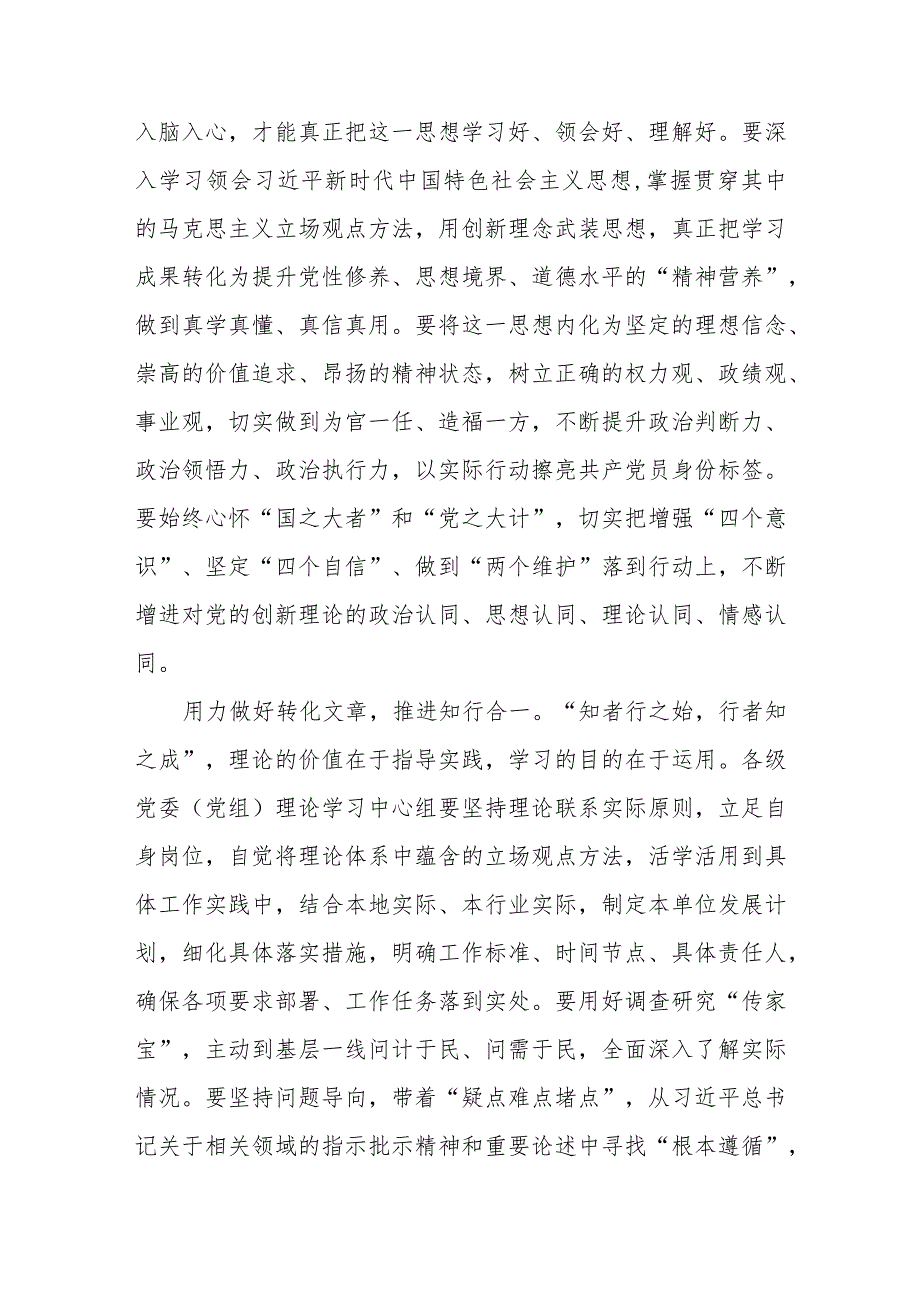 入脑入心，才能真正把这一思想学习好、领会好、理解好。要深入学习领会习近平新时代中国特色社会主义思想，掌握贯穿其中的马克思主义立场观点方法，用创新理念武装思想，真正把学习成果转化为提升党性修养、思想境界、道德水平的“精神营养”，做到真学真懂、真信真用。要将这一思想内化为坚定的理想信念、崇高的价值追求、昂扬的精神状态，树立正确的权力观、政绩观、事业观，切实做到为官一任、造福一方，不断提升政治判断力、政治领悟力、政治执行力，以实际行动擦亮共产党员身份标签。要始终心怀“国之大者”和“党之大计”，切实把增强“四个意识”、坚定“四个自信”、做到“两个维护”落到行动上，不断增进对党的创新理论的政治认同、思想认同、理论认同、情感认同。

用力做好转化文章，推进知行合一。“知者行之始，行者知之成”，理论的价值在于指导实践，学习的目的在于运用。各级党委（党组）理论学习中心组要坚持理论联系实际原则，立足自身岗位，自觉将理论体系中蕴含的立场观点方法，活学活用到具体工作实践中，结合本地实际、本行业实际，制定本单位发展计划，细化具体落实措施，明确工作标准、时间节点、具体责任人，确保各项要求部署、工作任务落到实处。要用好调查研究“传家宝”，主动到基层一线问计于民、问需于民，全面深入了解实际情况。要坚持问题导向，带着“疑点难点堵点”，从习近平总书记关于相关领域的指示批示精神和重要论述中寻找“根本遵循”，